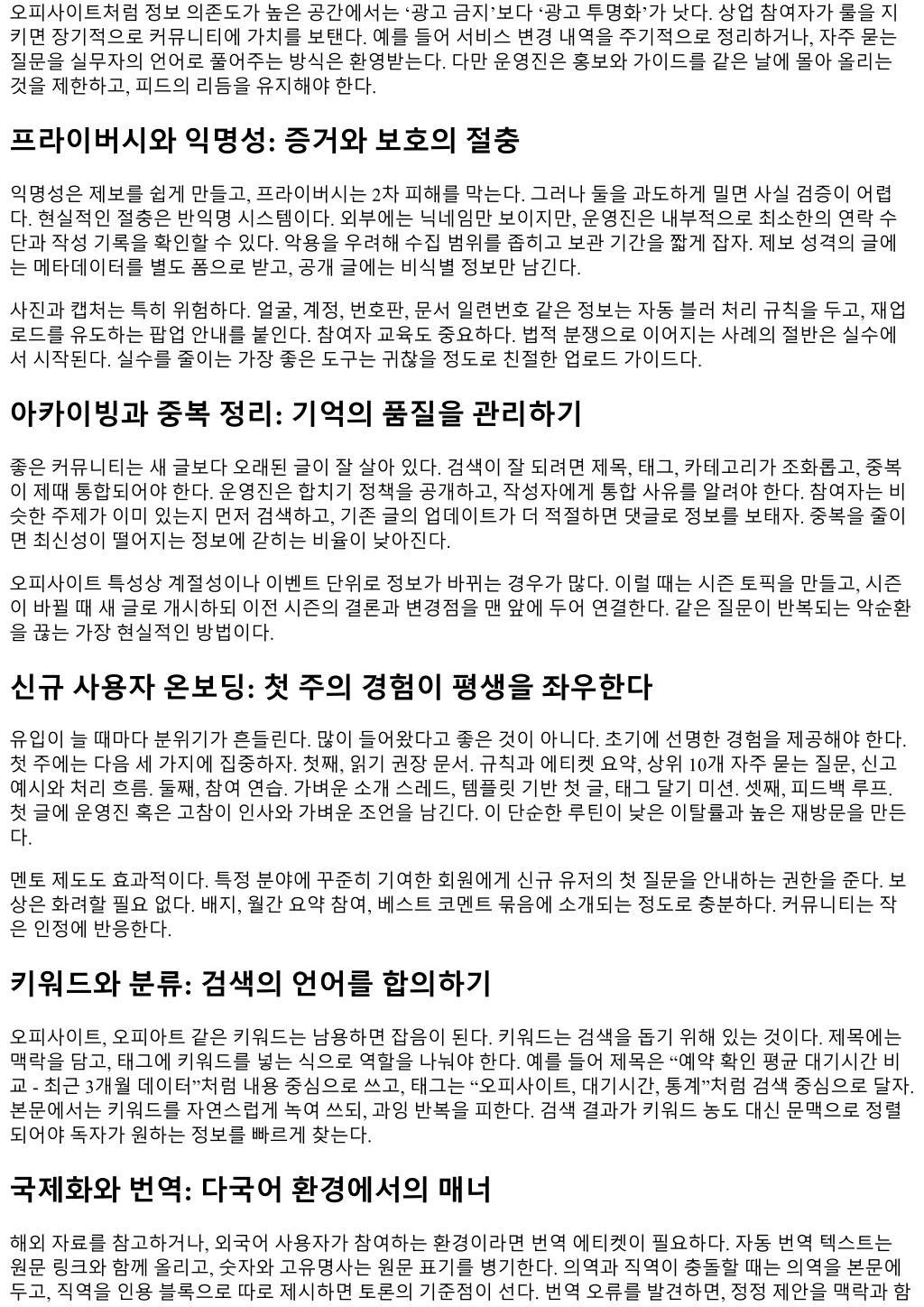 오피사이트처럼 정보 의존도가 높은 공간에서는 ‘광고 금지’보다 ‘광고 투명화’가 낫다. 상업 참여자가 룰을 지키면 장기적으로 커뮤니티에 가치를 보탠다. 예를 들어 서비스 변경 내역을 주기적으로 정리하거나, 자주 묻는 질문을 실무자의 언어로 풀어주는 방식은 환영받는다. 다만 운영진은 홍보와 가이드를 같은 날에 몰아 올리는 것을 제한하고, 피드의 리듬을 유지해야 한다.

프라이버시와 익명성: 증거와 보호의 절충

익명성은 제보를 쉽게 만들고, 프라이버시는 2차 피해를 막는다. 그러나 둘을 과도하게 밀면 사실 검증이 어렵다. 현실적인 절충은 반익명 시스템이다. 외부에는 닉네임만 보이지만, 운영진은 내부적으로 최소한의 연락 수단과 작성 기록을 확인할 수 있다. 악용을 우려해 수집 범위를 좁히고 보관 기간을 짧게 잡자. 제보 성격의 글에는 메타데이터를 별도 폼으로 받고, 공개 글에는 비식별 정보만 남긴다.

사진과 캡처는 특히 위험하다. 얼굴, 계정, 번호판, 문서 일련번호 같은 정보는 자동 블러 처리 규칙을 두고, 재업로드를 유도하는 팝업 안내를 붙인다. 참여자 교육도 중요하다. 법적 분쟁으로 이어지는 사례의 절반은 실수에서 시작된다. 실수를 줄이는 가장 좋은 도구는 귀찮을 정도로 친절한 업로드 가이드다.

아카이빙과 중복 정리: 기억의 품질을 관리하기

좋은 커뮤니티는 새 글보다 오래된 글이 잘 살아 있다. 검색이 잘 되려면 제목, 태그, 카테고리가 조화롭고, 중복이 제때 통합되어야 한다. 운영진은 합치기 정책을 공개하고, 작성자에게 통합 사유를 알려야 한다. 참여자는 비슷한 주제가 이미 있는지 먼저 검색하고, 기존 글의 업데이트가 더 적절하면 댓글로 정보를 보태자. 중복을 줄이면 최신성이 떨어지는 정보에 갇히는 비율이 낮아진다.

오피사이트 특성상 계절성이나 이벤트 단위로 정보가 바뀌는 경우가 많다. 이럴 때는 시즌 토픽을 만들고, 시즌이 바뀔 때 새 글로 개시하되 이전 시즌의 결론과 변경점을 맨 앞에 두어 연결한다. 같은 질문이 반복되는 악순환을 끊는 가장 현실적인 방법이다.

신규 사용자 온보딩: 첫 주의 경험이 평생을 좌우한다

유입이 늘 때마다 분위기가 흔들린다. 많이 들어왔다고 좋은 것이 아니다. 초기에 선명한 경험을 제공해야 한다. 첫 주에는 다음 세 가지에 집중하자. 첫째, 읽기 권장 문서. 규칙과 에티켓 요약, 상위 10개 자주 묻는 질문, 신고 예시와 처리 흐름. 둘째, 참여 연습. 가벼운 소개 스레드, 템플릿 기반 첫 글, 태그 달기 미션. 셋째, 피드백 루프. 첫 글에 운영진 혹은 고참이 인사와 가벼운 조언을 남긴다. 이 단순한 루틴이 낮은 이탈률과 높은 재방문을 만든다.

멘토 제도도 효과적이다. 특정 분야에 꾸준히 기여한 회원에게 신규 유저의 첫 질문을 안내하는 권한을 준다. 보상은 화려할 필요 없다. 배지, 월간 요약 참여, 베스트 코멘트 묶음에 소개되는 정도로 충분하다. 커뮤니티는 작은 인정에 반응한다.

키워드와 분류: 검색의 언어를 합의하기

오피사이트, 오피아트 같은 키워드는 남용하면 잡음이 된다. 키워드는 검색을 돕기 위해 있는 것이다. 제목에는 맥락을 담고, 태그에 키워드를 넣는 식으로 역할을 나눠야 한다. 예를 들어 제목은 “예약 확인 평균 대기시간 비교 - 최근 3개월 데이터”처럼 내용 중심으로 쓰고, 태그는 “오피사이트, 대기시간, 통계”처럼 검색 중심으로 달자. 본문에서는 키워드를 자연스럽게 녹여 쓰되, 과잉 반복을 피한다. 검색 결과가 키워드 농도 대신 문맥으로 정렬되어야 독자가 원하는 정보를 빠르게 찾는다.

국제화와 번역: 다국어 환경에서의 매너

해외 자료를 참고하거나, 외국어 사용자가 참여하는 환경이라면 번역 에티켓이 필요하다. 자동 번역 텍스트는 원문 링크와 함께 올리고, 숫자와 고유명사는 원문 표기를 병기한다. 의역과 직역이 충돌할 때는 의역을 본문에 두고, 직역을 인용 블록으로 따로 제시하면 토론의 기준점이 선다. 번역 오류를 발견하면, 정정 제안을 맥락과 함